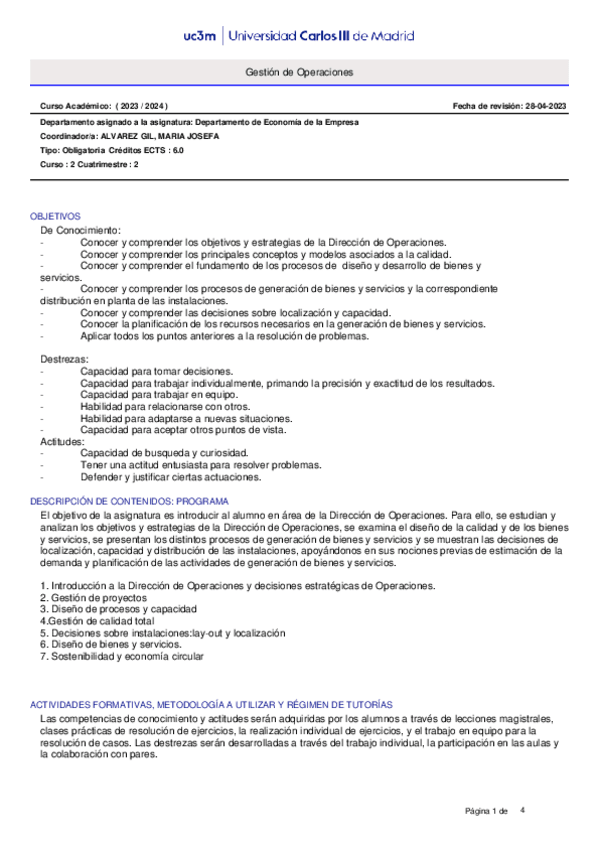 uc3m | Universidad Carlos III de Madrid

Gestión de Operaciones

Curso Académico: ( 2023 / 2024 )

Fecha de revisión: 28-04-2023

Departamento asignado a la asignatura: Departamento de Economía de la Empresa
Coordinador/a: ALVAREZ GIL, MARIA JOSEFA
Tipo: Obligatoria Créditos ECTS : 6.0
Curso : 2 Cuatrimestre : 2

OBJETIVOS
De Conocimiento:
- Conocer y comprender los objetivos y estrategias de la Dirección de Operaciones.
- Conocer y comprender los principales conceptos y modelos asociados a la calidad.
- Conocer y comprender el fundamento de los procesos de diseño y desarrollo de bienes y servicios.
- Conocer y comprender los procesos de generación de bienes y servicios y la correspondiente distribución en planta de las instalaciones.
- Conocer y comprender las decisiones sobre localización y capacidad.
- Conocer la planificación de los recursos necesarios en la generación de bienes y servicios.
- Aplicar todos los puntos anteriores a la resolución de problemas.

Destrezas:
- Capacidad para tomar decisiones.
- Capacidad para trabajar individualmente, primando la precisión y exactitud de los resultados.
- Capacidad para trabajar en equipo.
- Habilidad para relacionarse con otros.
- Habilidad para adaptarse a nuevas situaciones.
- Capacidad para aceptar otros puntos de vista.
Actitudes:
- Capacidad de busqueda y curiosidad.
- Tener una actitud entusiasta para resolver problemas.
- Defender y justificar ciertas actuaciones.

DESCRIPCIÓN DE CONTENIDOS: PROGRAMA
El objetivo de la asignatura es introducir al alumno en área de la Dirección de Operaciones. Para ello, se estudian y analizan los objetivos y estrategias de la Dirección de Operaciones, se examina el diseño de la calidad y de los bienes y servicios, se presentan los distintos procesos de generación de bienes y servicios y se muestran las decisiones de localización, capacidad y distribución de las instalaciones, apoyándonos en sus nociones previas de estimación de la demanda y planificación de las actividades de generación de bienes y servicios.

1. Introducción a la Dirección de Operaciones y decisiones estratégicas de Operaciones.
2. Gestión de proyectos
3. Diseño de procesos y capacidad
4.Gestión de calidad total
5. Decisiones sobre instalaciones:lay-out y localización
6. Diseño de bienes y servicios.
7. Sostenibilidad y economía circular

ACTIVIDADES FORMATIVAS, METODOLOGÍA A UTILIZAR Y RÉGIMEN DE TUTORÍAS
Las competencias de conocimiento y actitudes serán adquiridas por los alumnos a través de lecciones magistrales, clases prácticas de resolución de ejercicios, la realización individual de ejercicios, y el trabajo en equipo para la resolución de casos. Las destrezas serán desarrolladas a través del trabajo individual, la participación en las aulas y la colaboración con pares.

Página 1 de 4